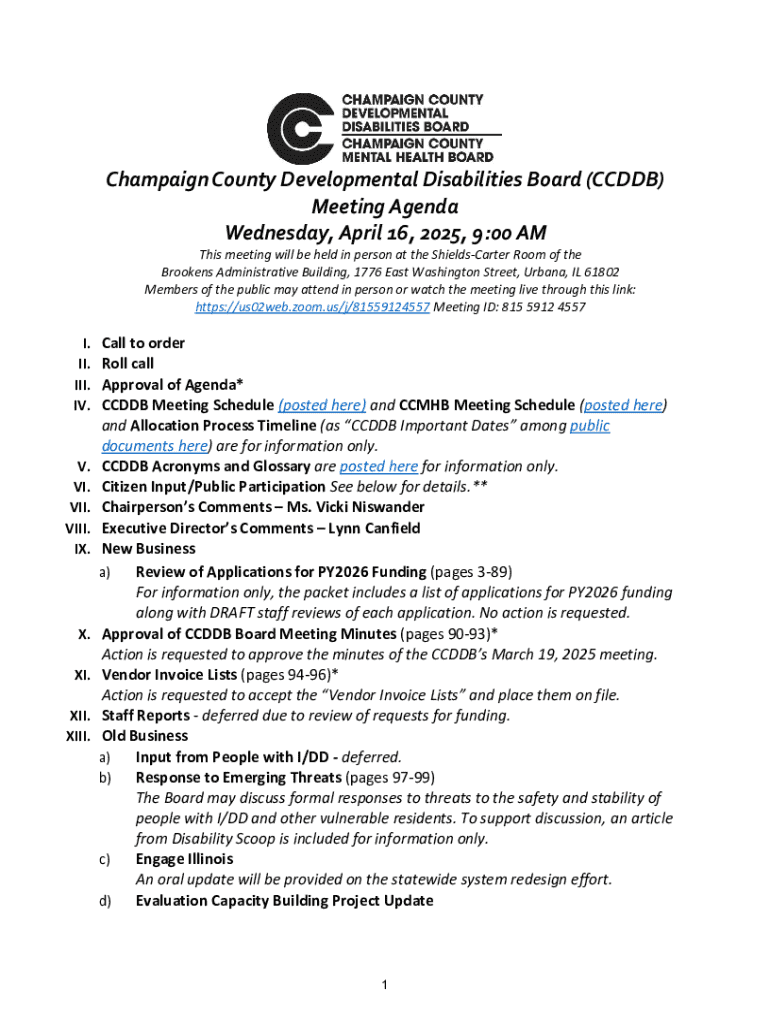 CHAMPAIGN COUNTY DEVELOPMENTAL DISABILITIES BOARD
CHAMPAIGN COUNTY MENTAL HEALTH BOARD

Champaign County Developmental Disabilities Board (CCDDB)
Meeting Agenda
Wednesday, April 16, 2025, 9:00 AM

This meeting will be held in person at the Shields-Carter Room of the Brookens Administrative Building, 1776 East Washington Street, Urbana, IL 61802
Members of the public may attend in person or watch the meeting live through this link: https://us02web.zoom.us/j/81559124557 Meeting ID: 815 5912 4557

I. Call to order
II. Roll call
III. Approval of Agenda*
IV. CCDDB Meeting Schedule (posted here) and CCMHB Meeting Schedule (posted here) and Allocation Process Timeline (as "CCDDB Important Dates" among public documents here) are for information only.
V. CCDDB Acronyms and Glossary are posted here for information only.
VI. Citizen Input/Public Participation See below for details.**
VII. Chairperson's Comments – Ms. Vicki Niswander
VIII. Executive Director's Comments – Lynn Canfield
IX. New Business
a) Review of Applications for PY2026 Funding (pages 3-89)
For information only, the packet includes a list of applications for PY2026 funding along with DRAFT staff reviews of each application. No action is requested.
X. Approval of CCDDB Board Meeting Minutes (pages 90-93)*
Action is requested to approve the minutes of the CCDDB's March 19, 2025 meeting.
XI. Vendor Invoice Lists (pages 94-96)*
Action is requested to accept the "Vendor Invoice Lists" and place them on file.
XII. Staff Reports - deferred due to review of requests for funding.
XIII. Old Business
a) Input from People with I/DD - deferred.
b) Response to Emerging Threats (pages 97-99)
The Board may discuss formal responses to threats to the safety and stability of people with I/DD and other vulnerable residents. To support discussion, an article from Disability Scoop is included for information only.
c) Engage Illinois
An oral update will be provided on the statewide system redesign effort.
d) Evaluation Capacity Building Project Update

1